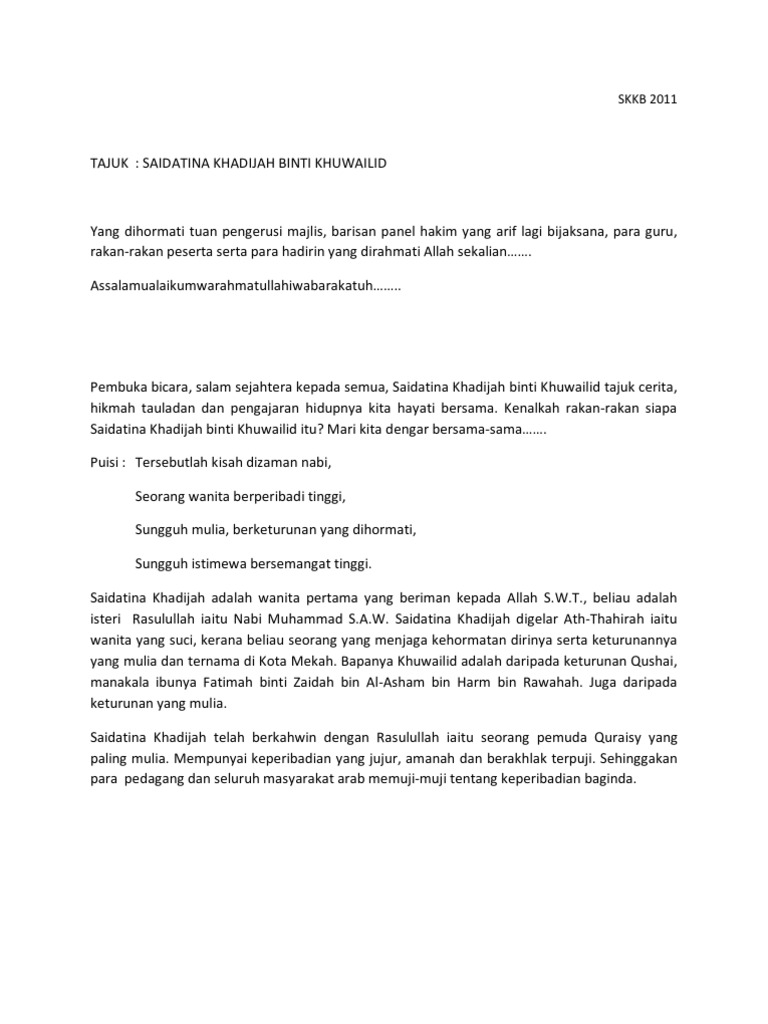 SKKB 2011

TAJUK : SAIDATINA KHADIJAH BINTI KHUWAILID

Yang dihormati tuan pengerusi majlis, barisan panel hakim yang arif lagi bijaksana, para guru, rakan-rakan peserta serta para hadirin yang dirahmati Allah sekalian…….

Assalamualaikumwarahmatullahiwabarakatuh……..

Pembuka bicara, salam sejahtera kepada semua, Saidatina Khadijah binti Khuwailid tajuk cerita, hikmah tauladan dan pengajaran hidupnya kita hayati bersama. Kenalkah rakan-rakan siapa Saidatina Khadijah binti Khuwailid itu? Mari kita dengar bersama-sama…….

Puisi : Tersebutlah kisah dizaman nabi,

Seorang wanita berperibadi tinggi,

Sungguh mulia, berketurunan yang dihormati,

Sungguh istimewa bersemangat tinggi.

Saidatina Khadijah adalah wanita pertama yang beriman kepada Allah S.W.T., beliau adalah isteri Rasulullah iaitu Nabi Muhammad S.A.W. Saidatina Khadijah digelar Ath-Thahirah iaitu wanita yang suci, kerana beliau seorang yang menjaga kehormatan dirinya serta keturunannya yang mulia dan ternama di Kota Mekah. Bapanya Khuwailid adalah daripada keturunan Qushai, manakala ibunya Fatimah binti Zaidah bin Al-Asham bin Harm bin Rawahah. Juga daripada keturunan yang mulia.

Saidatina Khadijah telah berkahwin dengan Rasulullah iaitu seorang pemuda Quraisy yang paling mulia. Mempunyai keperibadian yang jujur, amanah dan berakhlak terpuji. Sehinggakan para pedagang dan seluruh masyarakat arab memuji-muji tentang keperibadian baginda.